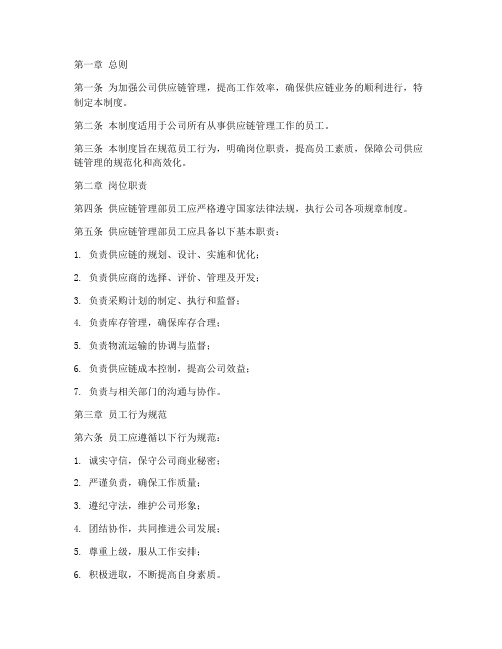 第一章 总则

第一条 为加强公司供应链管理，提高工作效率，确保供应链业务的顺利进行，特制定本制度。

第二条 本制度适用于公司所有从事供应链管理工作的员工。

第三条 本制度旨在规范员工行为，明确岗位职责，提高员工素质，保障公司供应链管理的规范化和高效化。

第二章 岗位职责

第四条 供应链管理部员工应严格遵守国家法律法规，执行公司各项规章制度。

第五条 供应链管理部员工应具备以下基本职责：

1. 负责供应链的规划、设计、实施和优化；

2. 负责供应商的选择、评价、管理及开发；

3. 负责采购计划的制定、执行和监督；

4. 负责库存管理，确保库存合理；

5. 负责物流运输的协调与监督；

6. 负责供应链成本控制，提高公司效益；

7. 负责与相关部门的沟通与协作。

第三章 员工行为规范

第六条 员工应遵循以下行为规范：

1. 诚实守信，保守公司商业秘密；

2. 严谨负责，确保工作质量；

3. 遵纪守法，维护公司形象；

4. 团结协作，共同推进公司发展；

5. 尊重上级，服从工作安排；

6. 积极进取，不断提高自身素质。